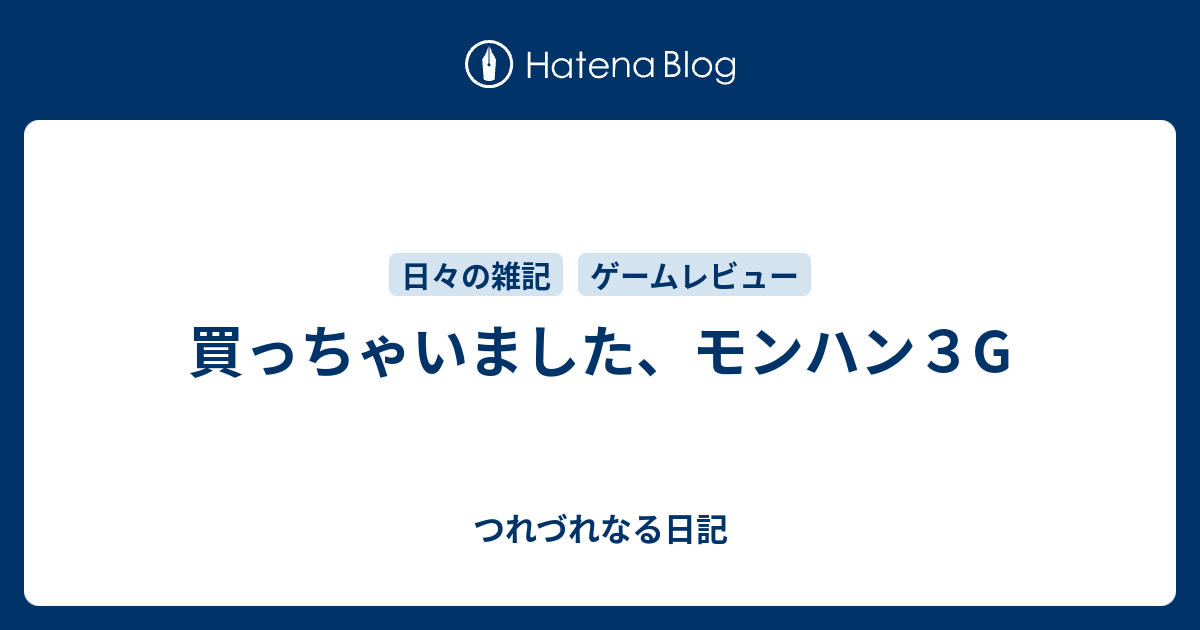 Hatena Blog

日々の雑記 ゲームレビュー

買っちゃいました、モンハン３G

つれづれなる日記